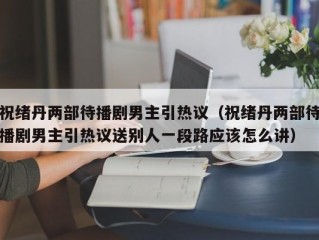 祝绪丹两部待播剧男主引热议（祝绪丹两部待播剧男主引热议送别人一段路应该怎么讲）